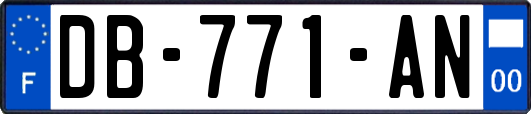 F
DB-771-AN
00